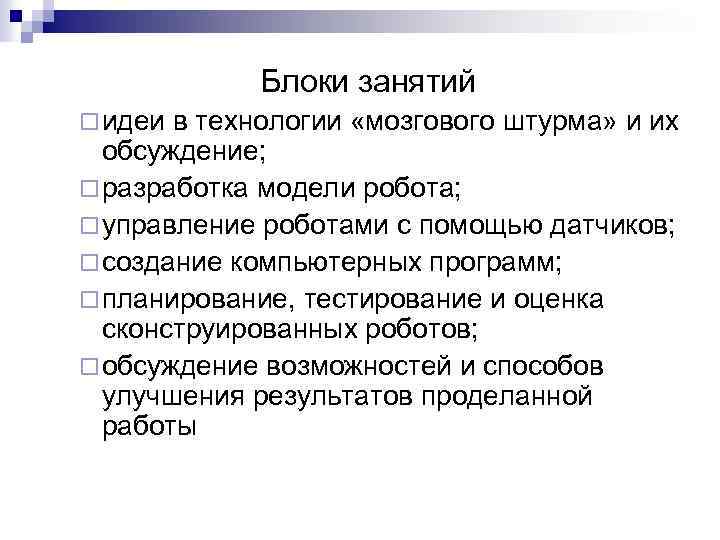 Блоки занятий

□ идеи в технологии «мозгового штурма» и их обсуждение;

□ разработка модели робота;

□ управление роботами с помощью датчиков;

□ создание компьютерных программ;

□ планирование, тестирование и оценка сконструированных роботов;

□ обсуждение возможностей и способов улучшения результатов проделанной работы